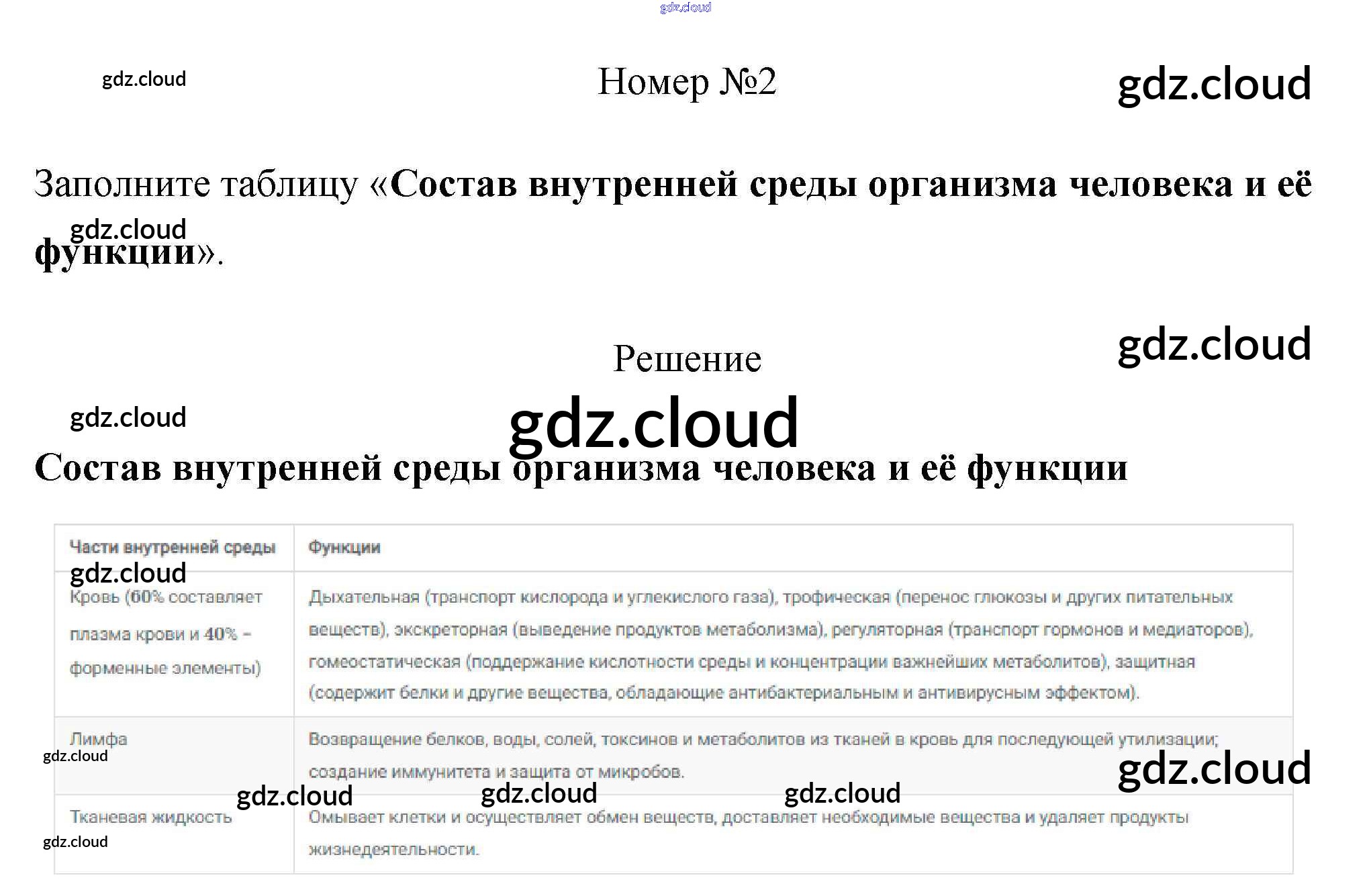 Номер №2

Заполните таблицу «Состав внутренней среды организма человека и её функции».

Решение

Состав внутренней среды организма человека и её функции

| Части внутренней среды | Функции |
|---|---|
| Кровь (60% составляет плазма крови и 40% – форменные элементы) | Дыхательная (транспорт кислорода и углекислого газа), трофическая (перенос глюкозы и других питательных веществ), экскреторная (выведение продуктов метаболизма), регуляторная (транспорт гормонов и медиаторов), гомеостатическая (поддержание кислотности среды и концентрации важнейших метаболитов), защитная (содержит белки и другие вещества, обладающие антибактериальным и антивирусным эффектом). |
| Лимфа | Возвращение белков, воды, солей, токсинов и метаболитов из тканей в кровь для последующей утилизации; создание иммунитета и защита от микробов. |
| Тканевая жидкость | Омывает клетки и осуществляет обмен веществ, доставляет необходимые вещества и удаляет продукты жизнедеятельности. |

gdz.cloud